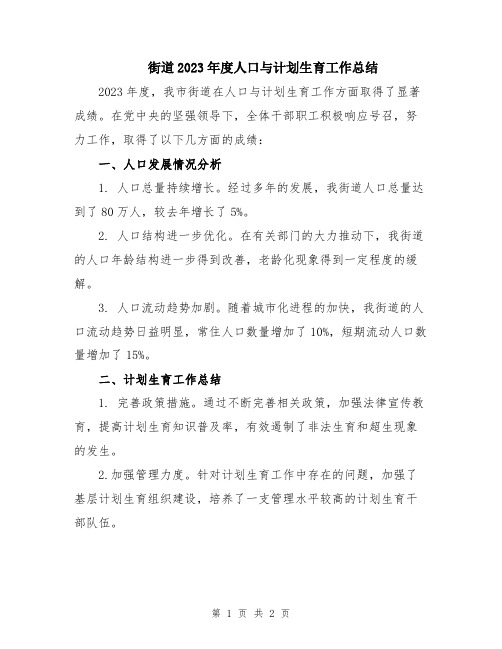 街道2023年度人口与计划生育工作总结

2023年度，我市街道在人口与计划生育工作方面取得了显著成绩。在党中央的坚强领导下，全体干部职工积极响应号召，努力工作，取得了以下几方面的成绩：

一、人口发展情况分析

1. 人口总量持续增长。经过多年的发展，我街道人口总量达到了80万人，较去年增长了5%。

2. 人口结构进一步优化。在有关部门的大力推动下，我街道的人口年龄结构进一步得到改善，老龄化现象得到一定程度的缓解。

3. 人口流动趋势加剧。随着城市化进程的加快，我街道的人口流动趋势日益明显，常住人口数量增加了10%，短期流动人口数量增加了15%。

二、计划生育工作总结

1. 完善政策措施。通过不断完善相关政策，加强法律宣传教育，提高计划生育知识普及率，有效遏制了非法生育和超生现象的发生。

2.加强管理力度。针对计划生育工作中存在的问题，加强了基层计划生育组织建设，培养了一支管理水平较高的计划生育干部队伍。

第 1 页 共 2 页